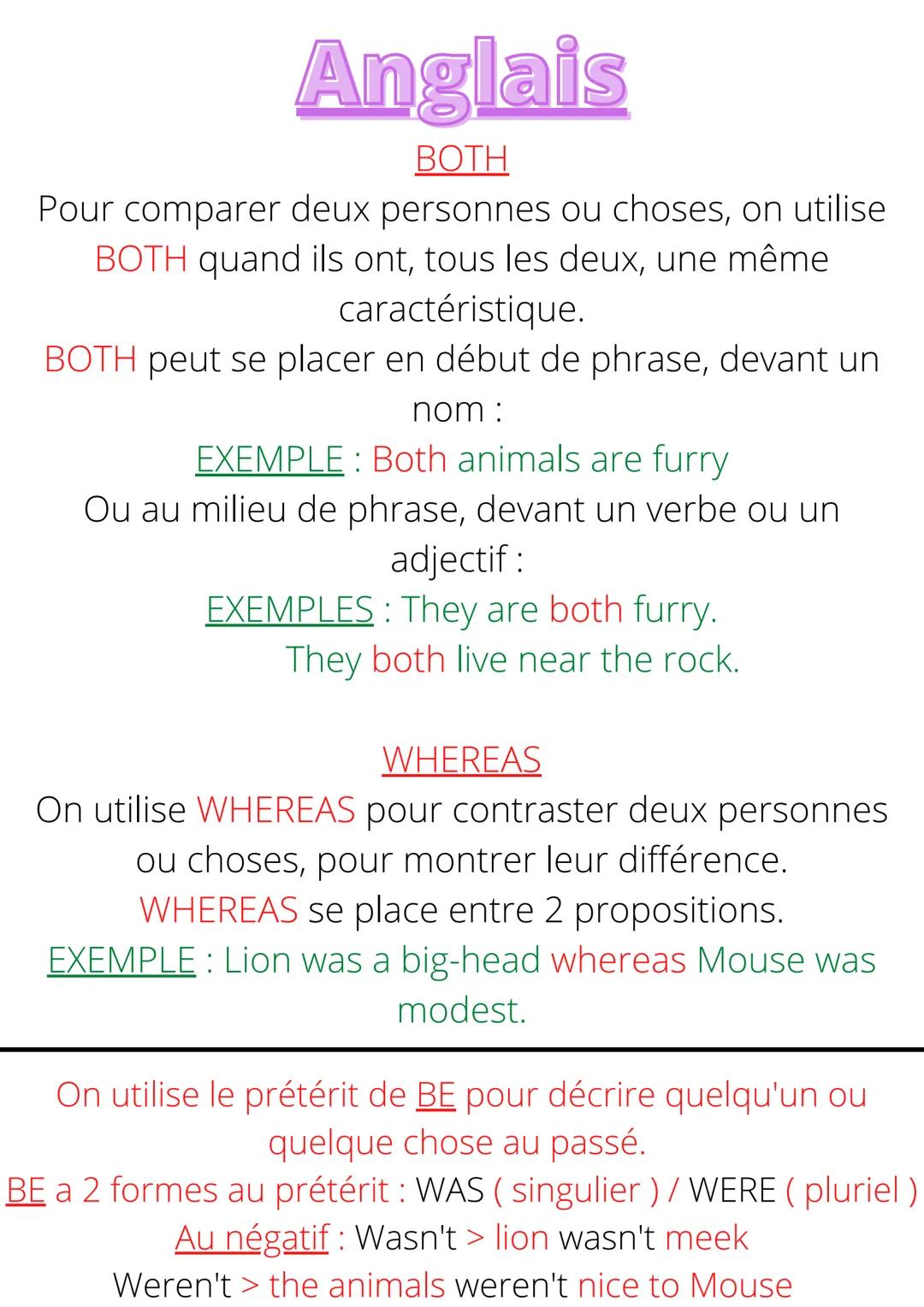 Anglais

BOTH

Pour comparer deux personnes ou choses, on utilise BOTH quand ils ont, tous les deux, une même caractéristique.

BOTH peut se placer en début de phrase, devant un nom :

EXEMPLE : Both animals are furry

Ou au milieu de phrase, devant un verbe ou un adjectif :

EXEMPLES : They are both furry.
They both live near the rock.

WHEREAS

On utilise WHEREAS pour contraster deux personnes ou choses, pour montrer leur différence.

WHEREAS se place entre 2 propositions.

EXEMPLE : Lion was a big-head whereas Mouse was modest.

On utilise le prétérit de BE pour décrire quelqu'un ou quelque chose au passé.

BE a 2 formes au prétérit : WAS ( singulier ) / WERE ( pluriel )

Au négatif : Wasn't > lion wasn't meek
Weren't > the animals weren't nice to Mouse